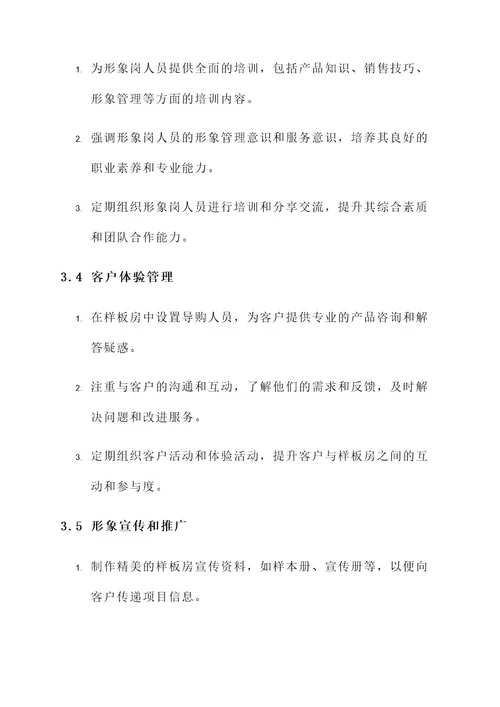 1. 为形象岗人员提供全面的培训，包括产品知识、销售技巧、形象管理等方面的培训内容。

2. 强调形象岗人员的形象管理意识和服务意识，培养其良好的职业素养和专业能力。

3. 定期组织形象岗人员进行培训和分享交流，提升其综合素质和团队合作能力。

3.4 客户体验管理

1. 在样板房中设置导购人员，为客户提供专业的产品咨询和解答疑惑。

2. 注重与客户的沟通和互动，了解他们的需求和反馈，及时解决问题和改进服务。

3. 定期组织客户活动和体验活动，提升客户与样板房之间的互动和参与度。

3.5 形象宣传和推广

1. 制作精美的样板房宣传资料，如样本册、宣传册等，以便向客户传递项目信息。